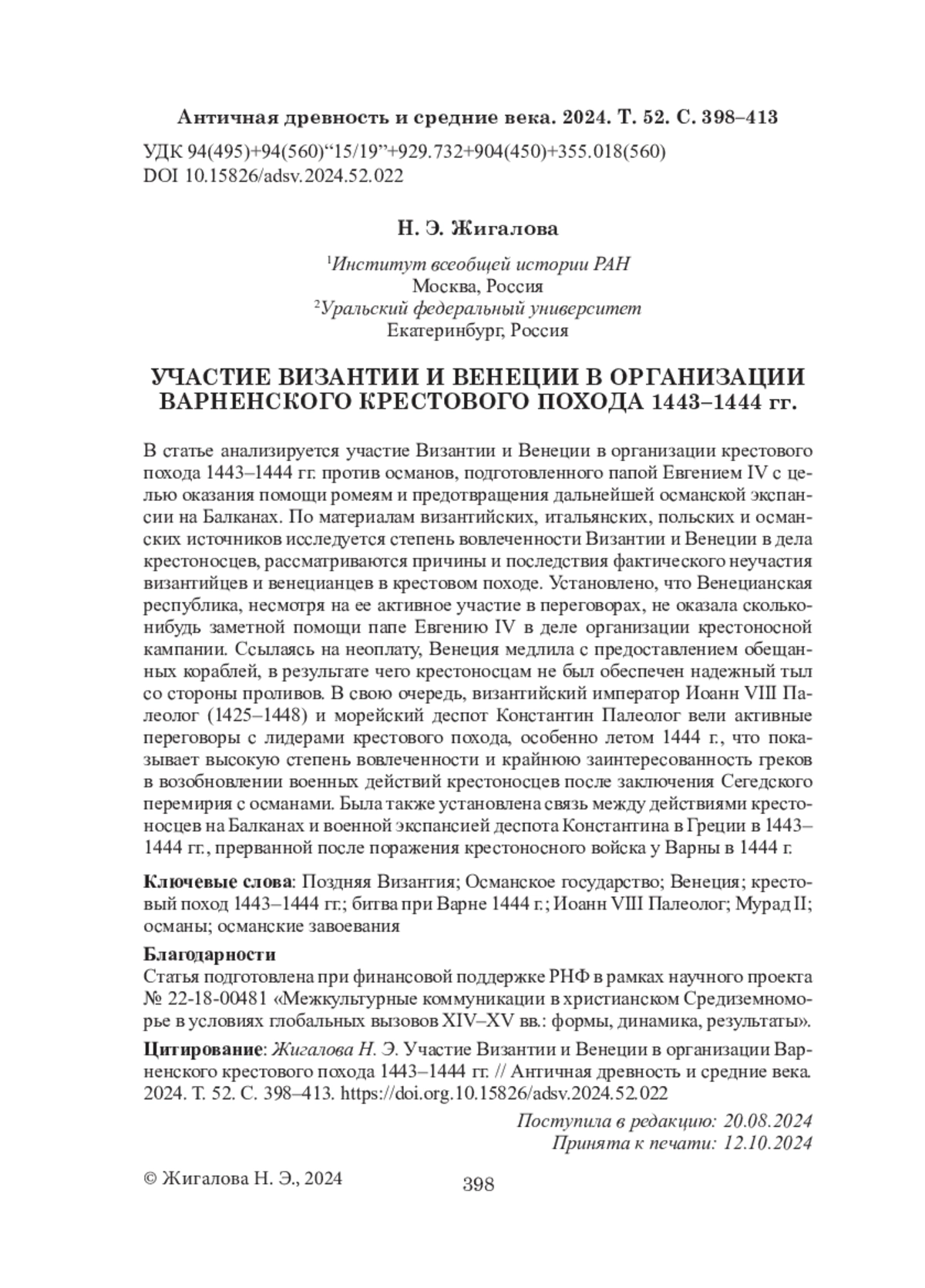 Античная древность и средние века. 2024. Т. 52. С. 398–413

УДК 94(495)+94(560)“15/19”+929.732+904(450)+355.018(560)
DOI 10.15826/adsv.2024.52.022

Н. Э. Жигалова

$^1$Институт всеобщей истории РАН
Москва, Россия
$^2$Уральский федеральный университет
Екатеринбург, Россия

УЧАСТИЕ ВИЗАНТИИ И ВЕНЕЦИИ В ОРГАНИЗАЦИИ ВАРНЕНСКОГО КРЕСТОВОГО ПОХОДА 1443–1444 гг.

В статье анализируется участие Византии и Венеции в организации крестового похода 1443–1444 гг. против османов, подготовленного папой Евгением IV с целью оказания помощи ромеям и предотвращения дальнейшей османской экспансии на Балканах. По материалам византийских, итальянских, польских и османских источников исследуется степень вовлеченности Византии и Венеции в дела крестоносцев, рассматриваются причины и последствия фактического неучастия византийцев и венецианцев в крестовом походе. Установлено, что Венецианская республика, несмотря на ее активное участие в переговорах, не оказала сколько-нибудь заметной помощи папе Евгению IV в деле организации крестоносной кампании. Ссылаясь на неоплату, Венеция медлила с предоставлением обещанных кораблей, в результате чего крестоносцам не был обеспечен надежный тыл со стороны проливов. В свою очередь, византийский император Иоанн VIII Палеолог (1425–1448) и морейский деспот Константин Палеолог вели активные переговоры с лидерами крестового похода, особенно летом 1444 г., что показывает высокую степень вовлеченности и крайнюю заинтересованность греков в возобновлении военных действий крестоносцев после заключения Сегедского перемирия с османами. Была также установлена связь между действиями крестоносцев на Балканах и военной экспансией деспота Константина в Греции в 1443–1444 гг., прерванной после поражения крестоносного войска у Варны в 1444 г.

Ключевые слова: Поздняя Византия; Османское государство; Венеция; крестовый поход 1443–1444 гг.; битва при Варне 1444 г.; Иоанн VIII Палеолог; Мурад II; османы; османские завоевания

Благодарности
Статья подготовлена при финансовой поддержке РНФ в рамках научного проекта № 22-18-00481 «Межкультурные коммуникации в христианском Средиземноморье в условиях глобальных вызовов XIV–XV вв.: формы, динамика, результаты».

Цитирование: Жигалова Н. Э. Участие Византии и Венеции в организации Варненского крестового похода 1443–1444 гг. // Античная древность и средние века. 2024. Т. 52. С. 398–413. https://doi.org.10.15826/adsv.2024.52.022

Поступила в редакцию: 20.08.2024
Принята к печати: 12.10.2024

© Жигалова Н. Э., 2024

398